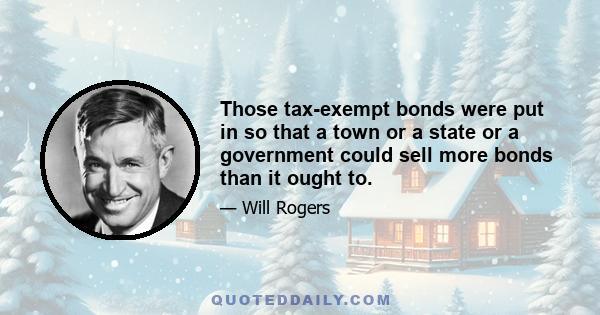 Those tax-exempt bonds were put in so that a town or a state or a government could sell more bonds than it ought to.

— Will Rogers

QUOTEDDAILY.COM